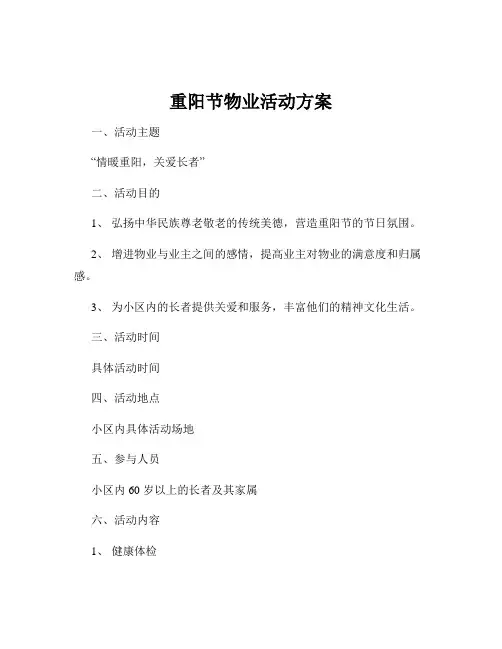 重阳节物业活动方案

一、活动主题

“情暖重阳，关爱长者”

二、活动目的

1、 弘扬中华民族尊老敬老的传统美德，营造重阳节的节日氛围。

2、 增进物业与业主之间的感情，提高业主对物业的满意度和归属感。

3、 为小区内的长者提供关爱和服务，丰富他们的精神文化生活。

三、活动时间

具体活动时间

四、活动地点

小区内具体活动场地

五、参与人员

小区内 60 岁以上的长者及其家属

六、活动内容

1、 健康体检